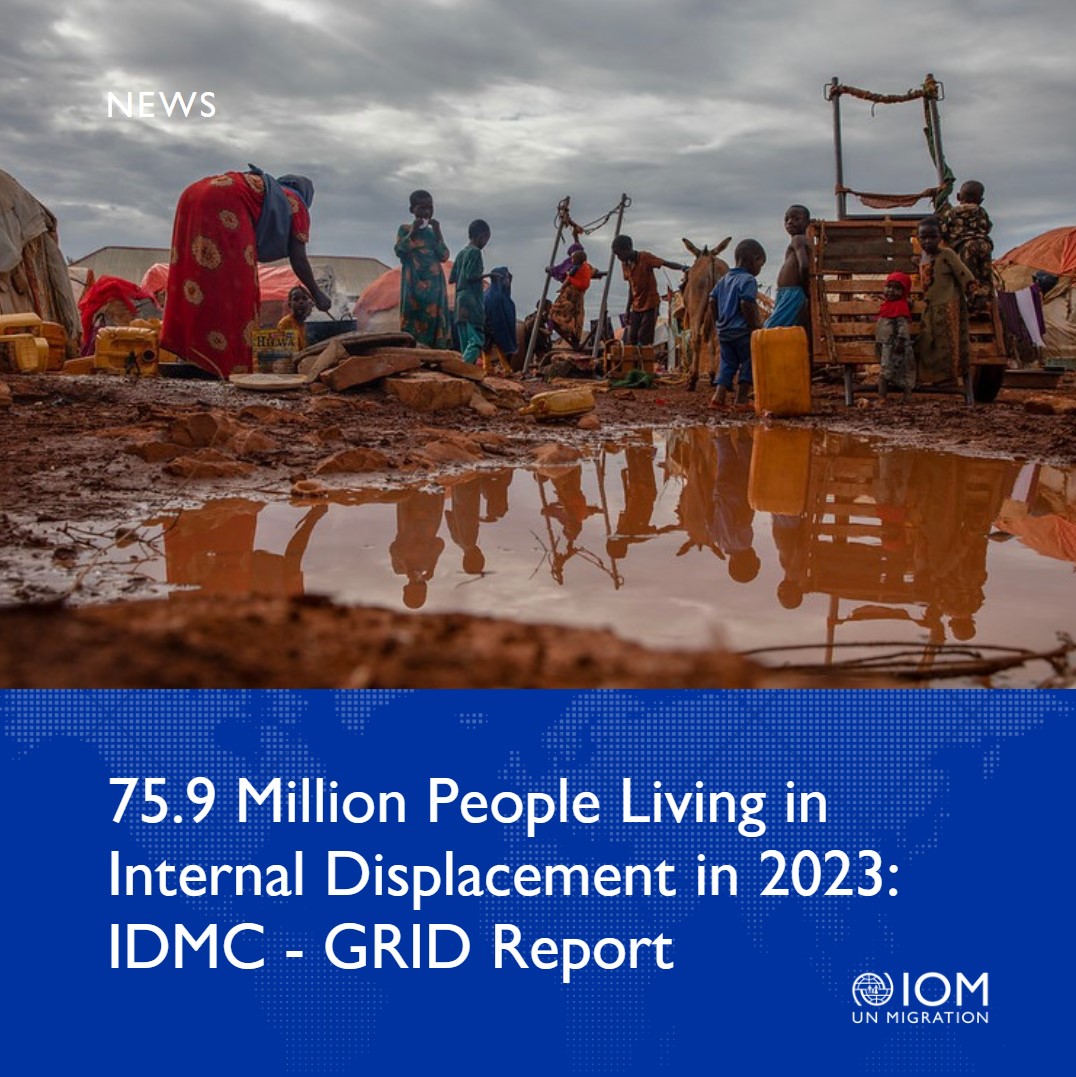 NEWS

75.9 Million People Living in Internal Displacement in 2023: IDMC - GRID Report

IOM
UN MIGRATION